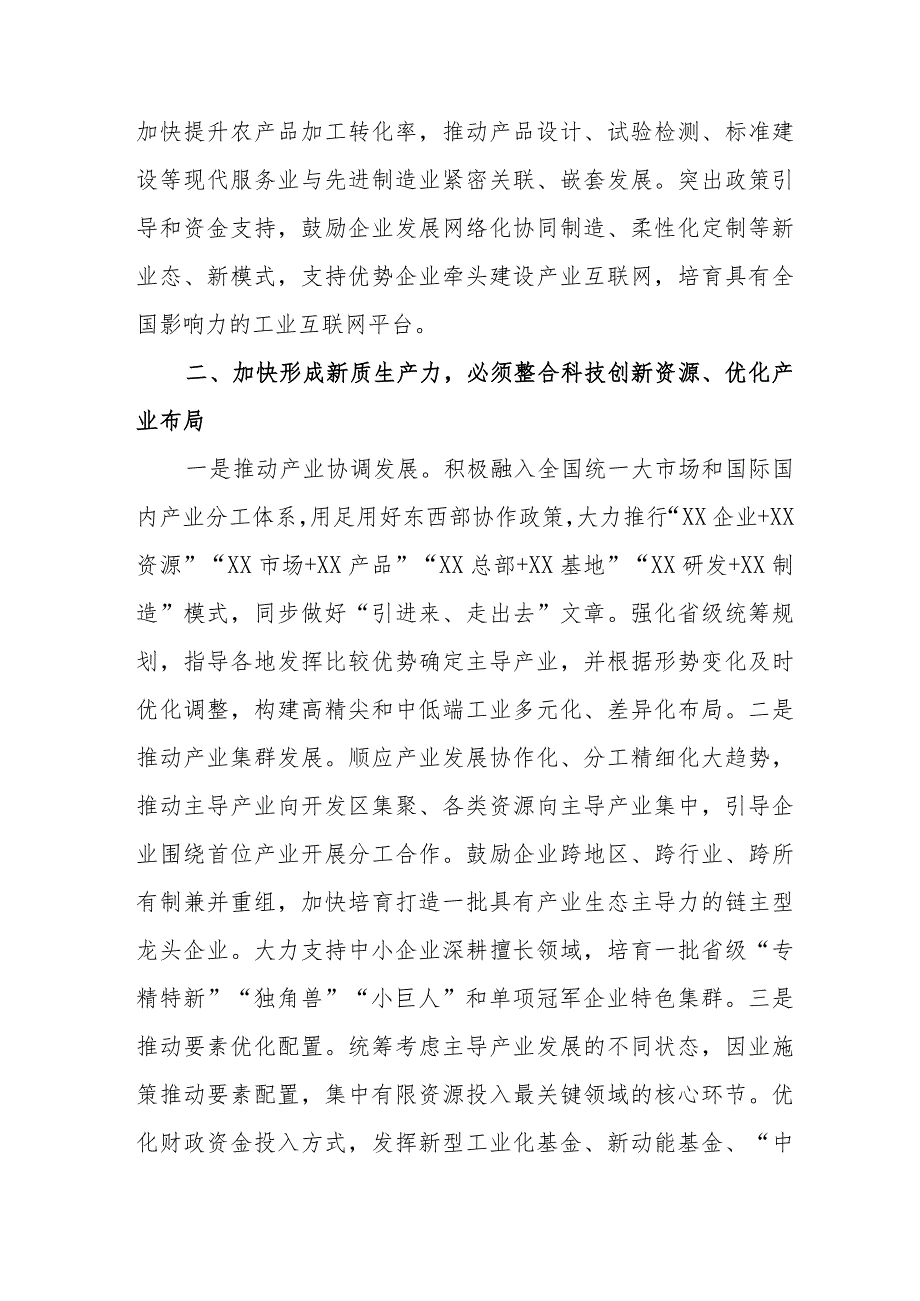 加快提升农产品加工转化率，推动产品设计、试验检测、标准建设等现代服务业与先进制造业紧密关联、嵌套发展。突出政策引导和资金支持，鼓励企业发展网络化协同制造、柔性化定制等新业态、新模式，支持优势企业牵头建设产业互联网，培育具有全国影响力的工业互联网平台。

二、加快形成新质生产力，必须整合科技创新资源、优化产业布局

一是推动产业协调发展。积极融入全国统一大市场和国际国内产业分工体系，用足用好东西部协作政策，大力推行“XX企业+XX资源”“XX市场+XX产品”“XX总部+XX基地”“XX研发+XX制造”模式，同步做好“引进来、走出去”文章。强化省级统筹规划，指导各地发挥比较优势确定主导产业，并根据形势变化及时优化调整，构建高精尖和中低端工业多元化、差异化布局。二是推动产业集群发展。顺应产业发展协作化、分工精细化大趋势，推动主导产业向开发区集聚、各类资源向主导产业集中，引导企业围绕首位产业开展分工合作。鼓励企业跨地区、跨行业、跨所有制兼并重组，加快培育打造一批具有产业生态主导力的链主型龙头企业。大力支持中小企业深耕擅长领域，培育一批省级“专精特新”“独角兽”“小巨人”和单项冠军企业特色集群。三是推动要素优化配置。统筹考虑主导产业发展的不同状态，因业施策推动要素配置，集中有限资源投入最关键领域的核心环节。优化财政资金投入方式，发挥新型工业化基金、新动能基金、“中